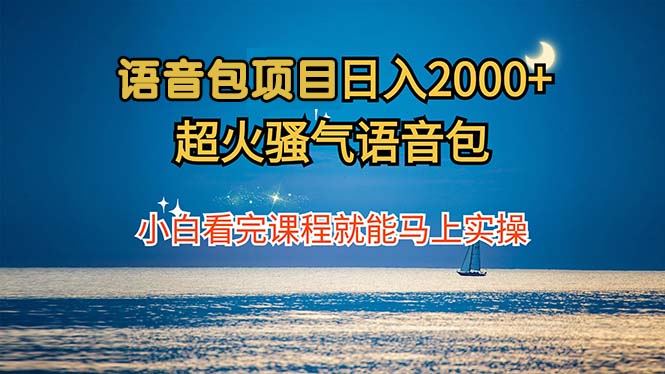 语音包项目日入2000+
超火骚气语音包

小白看完课程就能马上实操